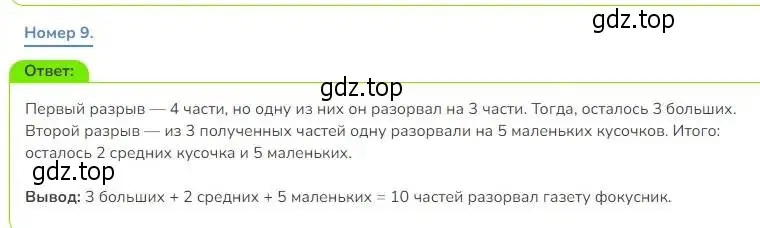 gdz.top

Номер 9.

Ответ:

gdz.top

Первый разрыв — 4 части, но одну из них он разорвал на 3 части. Тогда, осталось 3 больших. Второй разрыв — из 3 полученных частей одну разорвали на 5 маленьких кусочков. Итого: осталось 2 средних кусочка и 5 маленьких.

gdz.top

Вывод: 3 больших + 2 средних + 5 маленьких = 10 частей разорвал газету фокусник.